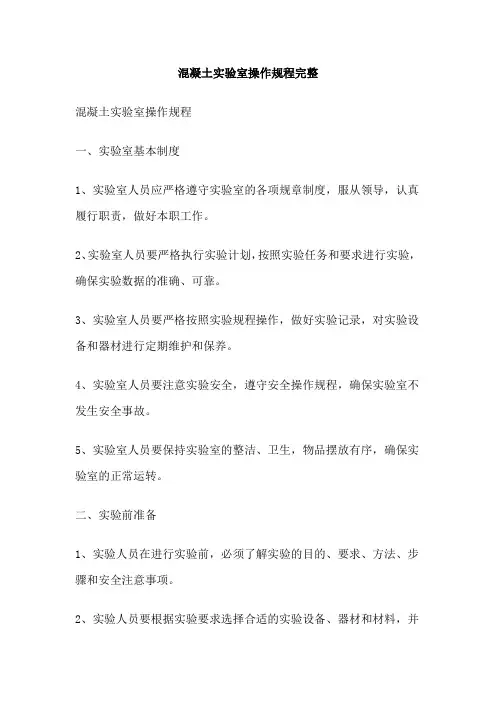 混凝土实验室操作规程完整

混凝土实验室操作规程

一、实验室基本制度

1、实验室人员应严格遵守实验室的各项规章制度，服从领导，认真履行职责，做好本职工作。

2、实验室人员要严格执行实验计划，按照实验任务和要求进行实验，确保实验数据的准确、可靠。

3、实验室人员要严格按照实验规程操作，做好实验记录，对实验设备和器材进行定期维护和保养。

4、实验室人员要注意实验安全，遵守安全操作规程，确保实验室不发生安全事故。

5、实验室人员要保持实验室的整洁、卫生，物品摆放有序，确保实验室的正常运转。

二、实验前准备

1、实验人员在进行实验前，必须了解实验的目的、要求、方法、步骤和安全注意事项。

2、实验人员要根据实验要求选择合适的实验设备、器材和材料，并